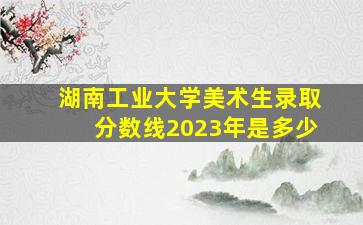 湖南工业大学美术生录取分数线2023年是多少